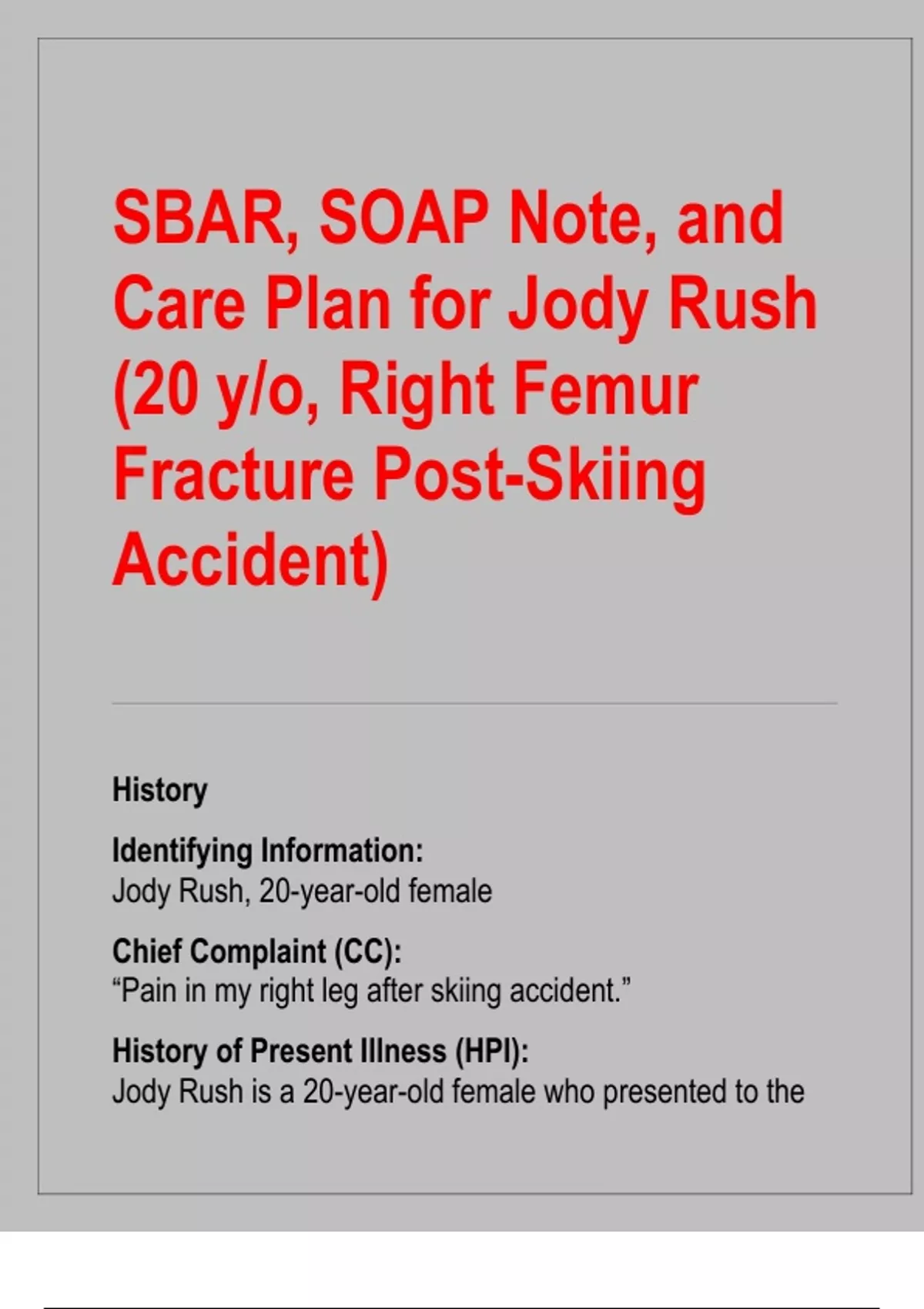 SBAR, SOAP Note, and Care Plan for Jody Rush (20 y/o, Right Femur Fracture Post-Skiing Accident)

History

Identifying Information:
Jody Rush, 20-year-old female

Chief Complaint (CC):
“Pain in my right leg after skiing accident.”

History of Present Illness (HPI):
Jody Rush is a 20-year-old female who presented to the